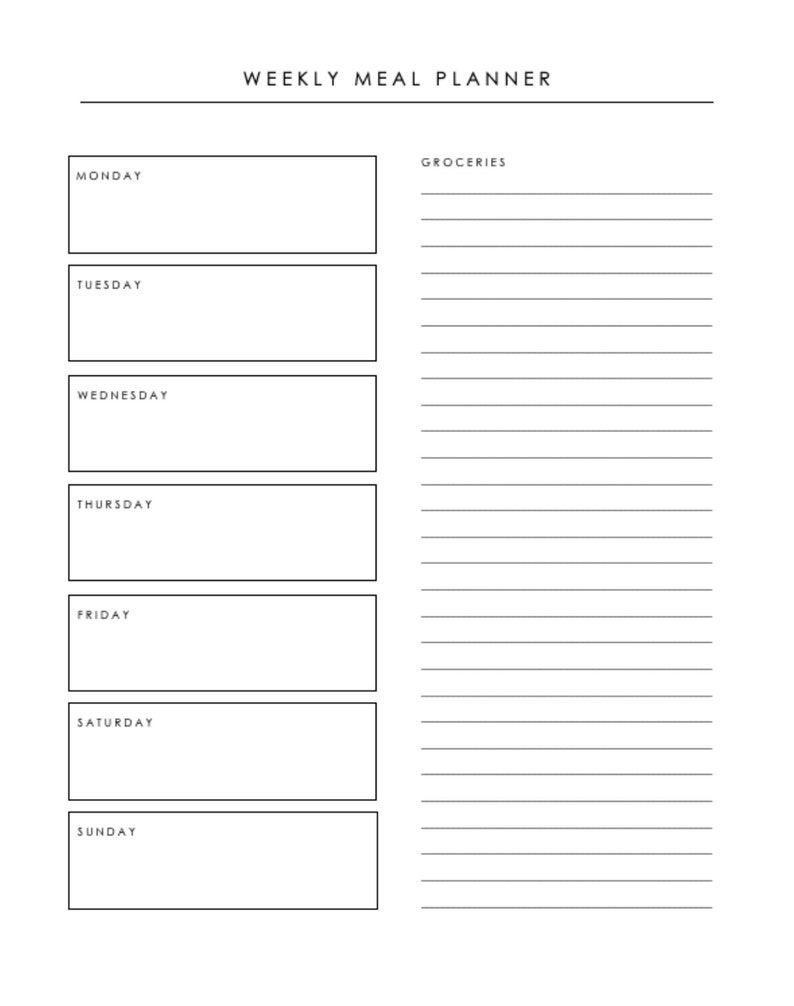 WEEKLY MEAL PLANNER

MONDAY

TUESDAY

WEDNESDAY

THURSDAY

FRIDAY

SATURDAY

SUNDAY

GROCERIES